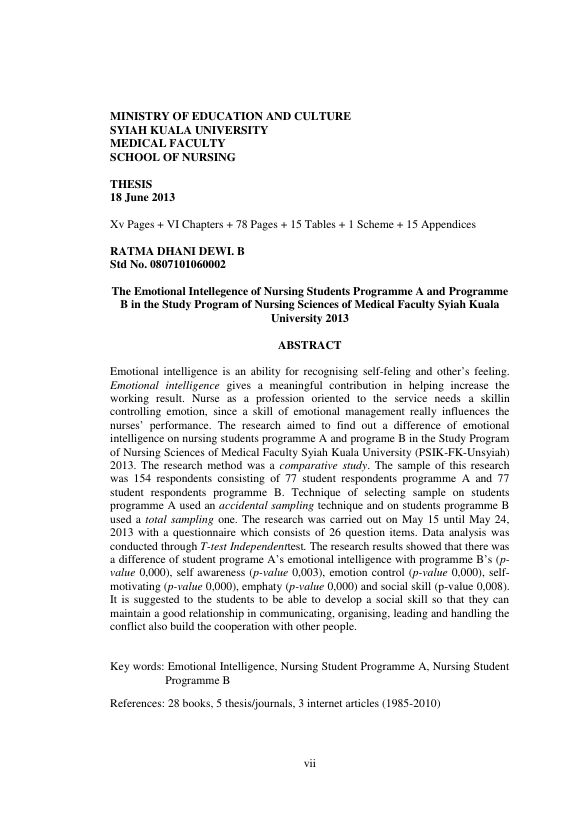 MINISTRY OF EDUCATION AND CULTURE
SYIAH KUALA UNIVERSITY
MEDICAL FACULTY
SCHOOL OF NURSING

THESIS
18 June 2013

Xv Pages + VI Chapters + 78 Pages + 15 Tables + 1 Scheme + 15 Appendices

RATMA DHANI DEWI. B
Std No. 0807101060002

The Emotional Intellegence of Nursing Students Programme A and Programme B in the Study Program of Nursing Sciences of Medical Faculty Syiah Kuala University 2013

ABSTRACT

Emotional intelligence is an ability for recognising self-feling and other's feeling. Emotional intelligence gives a meaningful contribution in helping increase the working result. Nurse as a profession oriented to the service needs a skillin controlling emotion, since a skill of emotional management really influences the nurses' performance. The research aimed to find out a difference of emotional intelligence on nursing students programme A and programe B in the Study Program of Nursing Sciences of Medical Faculty Syiah Kuala University (PSIK-FK-Unsyiah) 2013. The research method was a comparative study. The sample of this research was 154 respondents consisting of 77 student respondents programme A and 77 student respondents programme B. Technique of selecting sample on students programme A used an accidental sampling technique and on students programme B used a total sampling one. The research was carried out on May 15 until May 24, 2013 with a questionnaire which consists of 26 question items. Data analysis was conducted through T-test Independenttest. The research results showed that there was a difference of student programe A's emotional intelligence with programme B's (p-value 0,000), self awareness (p-value 0,003), emotion control (p-value 0,000), self-motivating (p-value 0,000), emphaty (p-value 0,000) and social skill (p-value 0,008). It is suggested to the students to be able to develop a social skill so that they can maintain a good relationship in communicating, organising, leading and handling the conflict also build the cooperation with other people.

Key words: Emotional Intelligence, Nursing Student Programme A, Nursing Student Programme B

References: 28 books, 5 thesis/journals, 3 internet articles (1985-2010)

vii